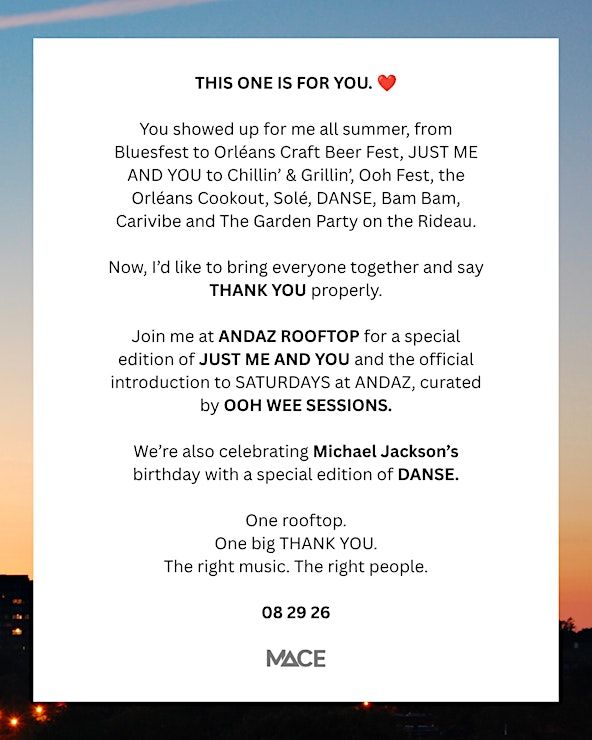 THIS ONE IS FOR YOU. ❤️

You showed up for me all summer, from Bluesfest to Orléans Craft Beer Fest, JUST ME AND YOU to Chillin' & Grillin', Ooh Fest, the Orléans Cookout, Solé, DANSE, Bam Bam, Carivibe and The Garden Party on the Rideau.

Now, I'd like to bring everyone together and say THANK YOU properly.

Join me at ANDAZ ROOFTOP for a special edition of JUST ME AND YOU and the official introduction to SATURDAYS at ANDAZ, curated by OOH WEE SESSIONS.

We're also celebrating Michael Jackson's birthday with a special edition of DANSE.

One rooftop.
One big THANK YOU.
The right music. The right people.

08 29 26

MACE